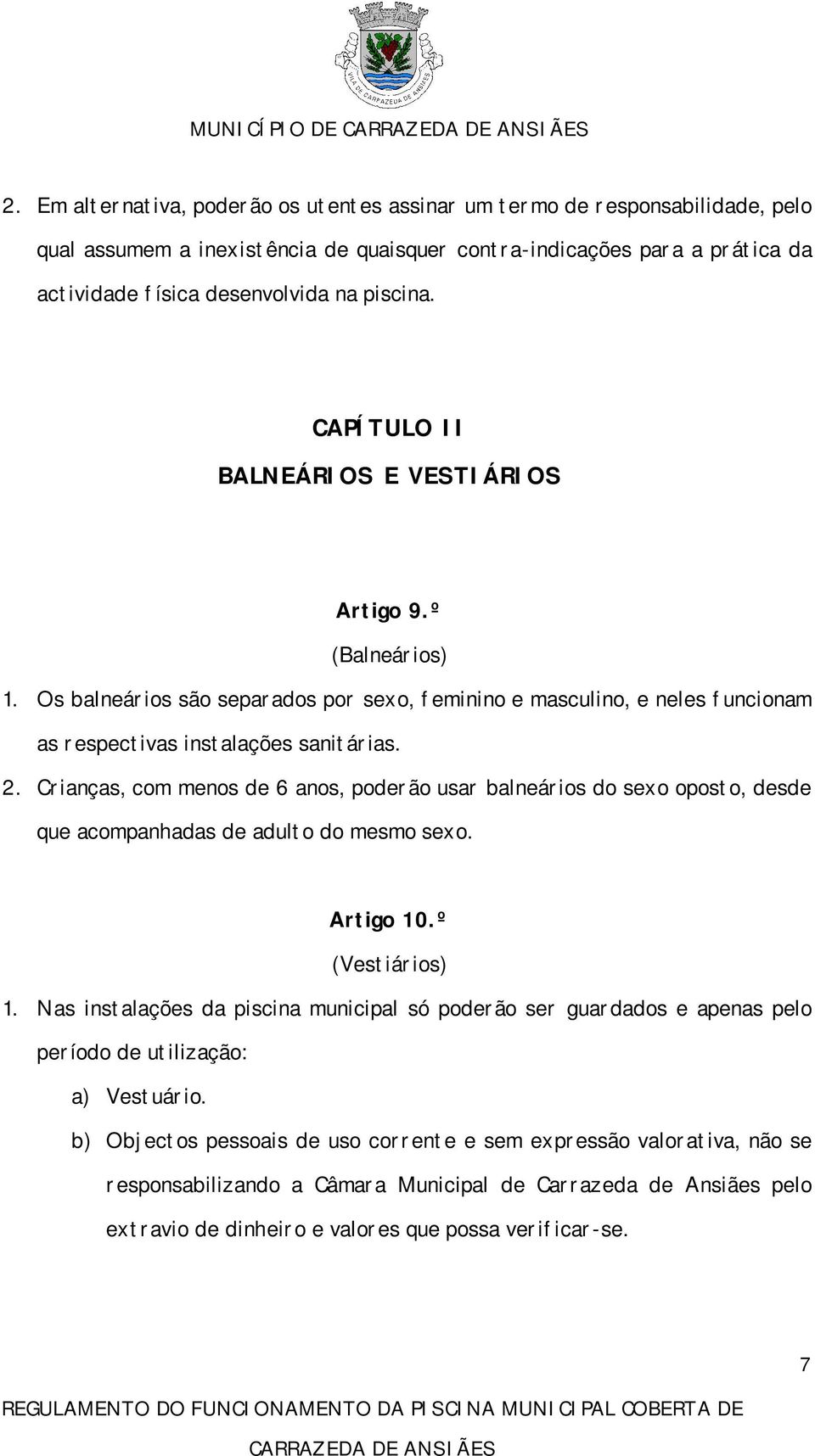 VILA DE CARRAZEDA DE ANSIÃES

MUNICÍPIO DE CARRAZEDA DE ANSIÃES

2. Em alternativa, poderão os utentes assinar um termo de responsabilidade, pelo qual assumem a inexistência de quaisquer contra-indicações para a prática da actividade física desenvolvida na piscina.

CAPÍTULO II
BALNEÁRIOS E VESTIÁRIOS

Artigo 9.º
(Balneários)
1. Os balneários são separados por sexo, feminino e masculino, e neles funcionam as respectivas instalações sanitárias.
2. Crianças, com menos de 6 anos, poderão usar balneários do sexo oposto, desde que acompanhadas de adulto do mesmo sexo.

Artigo 10.º
(Vestiários)
1. Nas instalações da piscina municipal só poderão ser guardados e apenas pelo período de utilização:
a) Vestuário.
b) Objectos pessoais de uso corrente e sem expressão valorativa, não se responsabilizando a Câmara Municipal de Carrazeda de Ansiães pelo extravio de dinheiro e valores que possa verificar-se.

7

REGULAMENTO DO FUNCIONAMENTO DA PISCINA MUNICIPAL COBERTA DE CARRAZEDA DE ANSIÃES